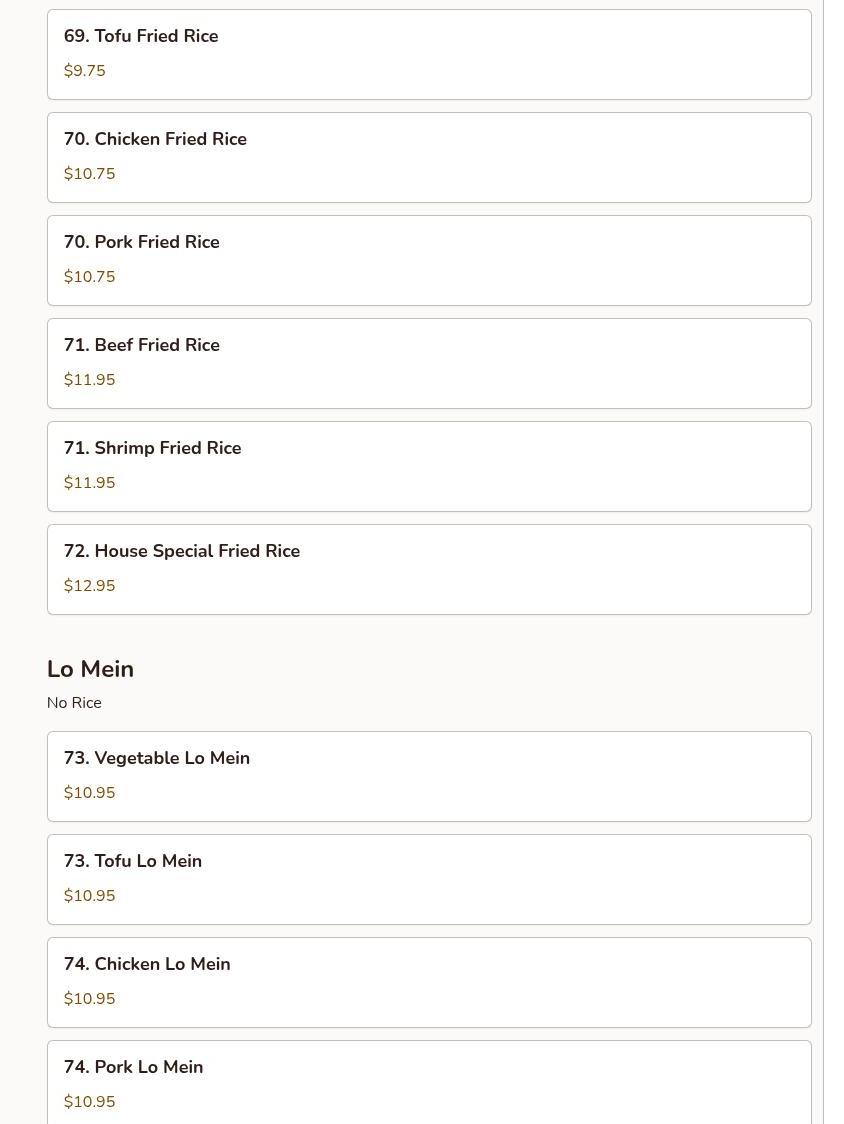 69. Tofu Fried Rice
$9.75

70. Chicken Fried Rice
$10.75

70. Pork Fried Rice
$10.75

71. Beef Fried Rice
$11.95

71. Shrimp Fried Rice
$11.95

72. House Special Fried Rice
$12.95

Lo Mein
No Rice

73. Vegetable Lo Mein
$10.95

73. Tofu Lo Mein
$10.95

74. Chicken Lo Mein
$10.95

74. Pork Lo Mein
$10.95